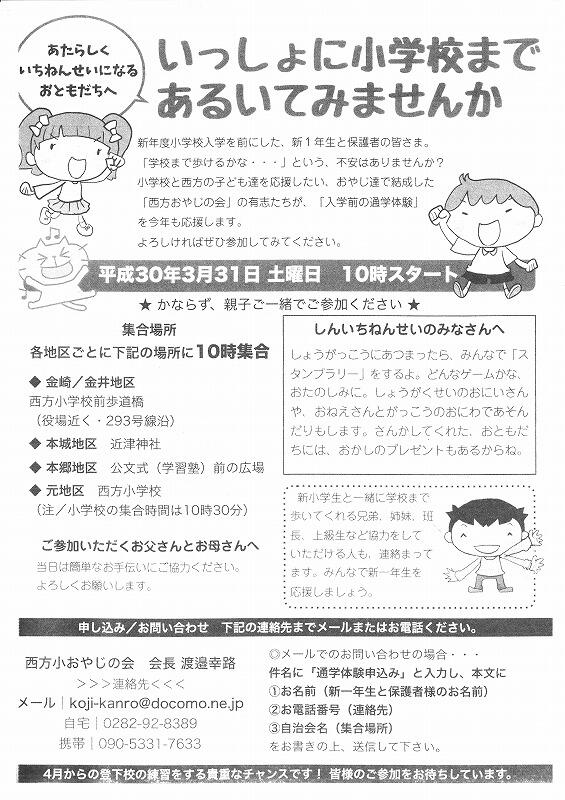 あたらしく
いちねんせいになる
おともだちへ

いっしょに小学校まで
あるいてみませんか

新年度小学校入学を前にした、新１年生と保護者の皆さま。
「学校まで歩けるかな・・・」という、不安はありませんか？
小学校と西方の子ども達を応援したい、おやじ達で結成した
「西方おやじの会」の有志たちが、「入学前の通学体験」
を今年も応援します。
よろしければぜひ参加してみてください。

平成30年3月31日 土曜日　10時スタート

★ かならず、親子ご一緒でご参加ください ★

集合場所
各地区ごとに下記の場所に10時集合

◆ 金崎／金井地区
西方小学校前歩道橋
（役場近く・293号線沿）
◆ 本城地区　近津神社
◆ 本郷地区　公文式（学習塾）前の広場
◆ 元地区　西方小学校
（注／小学校の集合時間は10時30分）

ご参加いただくお父さんとお母さんへ
当日は簡単なお手伝いにご協力ください。
よろしくお願いします。

しんいちねんせいのみなさんへ
しょうがっこうにあつまったら、みんなで「スタンプラリー」をするよ。どんなゲームかな、おたのしみに。しょうがくせいのおにいさんや、おねえさんとがっこうのおにわであそんだりもします。さんかしてくれた、おともだちには、おかしのプレゼントもあるからね。

新小学生と一緒に学校まで歩いてくれる兄弟、姉妹、班長、上級生など協力をしていただける人も、連絡まってます。みんなで新一年生を応援しましょう。

申し込み／お問い合わせ　下記の連絡先までメールまたはお電話ください。

西方小おやじの会　会長 渡邉幸路
＞＞＞連絡先＜＜＜
メール｜koji-kanro@docomo.ne.jp
自宅｜0282-92-8389
携帯｜090-5331-7633

◎メールでのお問い合わせの場合・・・
件名に「通学体験申込み」と入力し、本文に
①お名前（新一年生と保護者様のお名前）
②お電話番号（連絡先）
③自治会名（集合場所）
をお書きの上、送信して下さい。

4月からの登下校の練習をする貴重なチャンスです！ 皆様のご参加をお待ちしています。